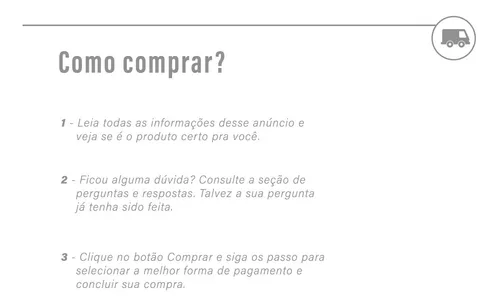 Como comprar?

1 - Leia todas as informações desse anúncio e veja se é o produto certo pra você.

2 - Ficou alguma dúvida? Consulte a seção de perguntas e respostas. Talvez a sua pergunta já tenha sido feita.

3 - Clique no botão Comprar e siga os passo para selecionar a melhor forma de pagamento e concluir sua compra.